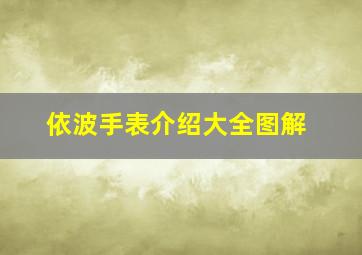 依波手表介绍大全图解